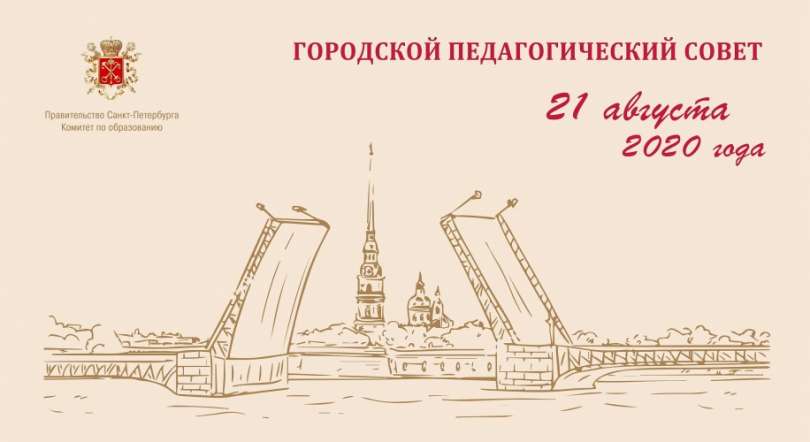 Правительство Санкт-Петербурга
Комитет по образованию

ГОРОДСКОЙ ПЕДАГОГИЧЕСКИЙ СОВЕТ

21 августа
2020 года